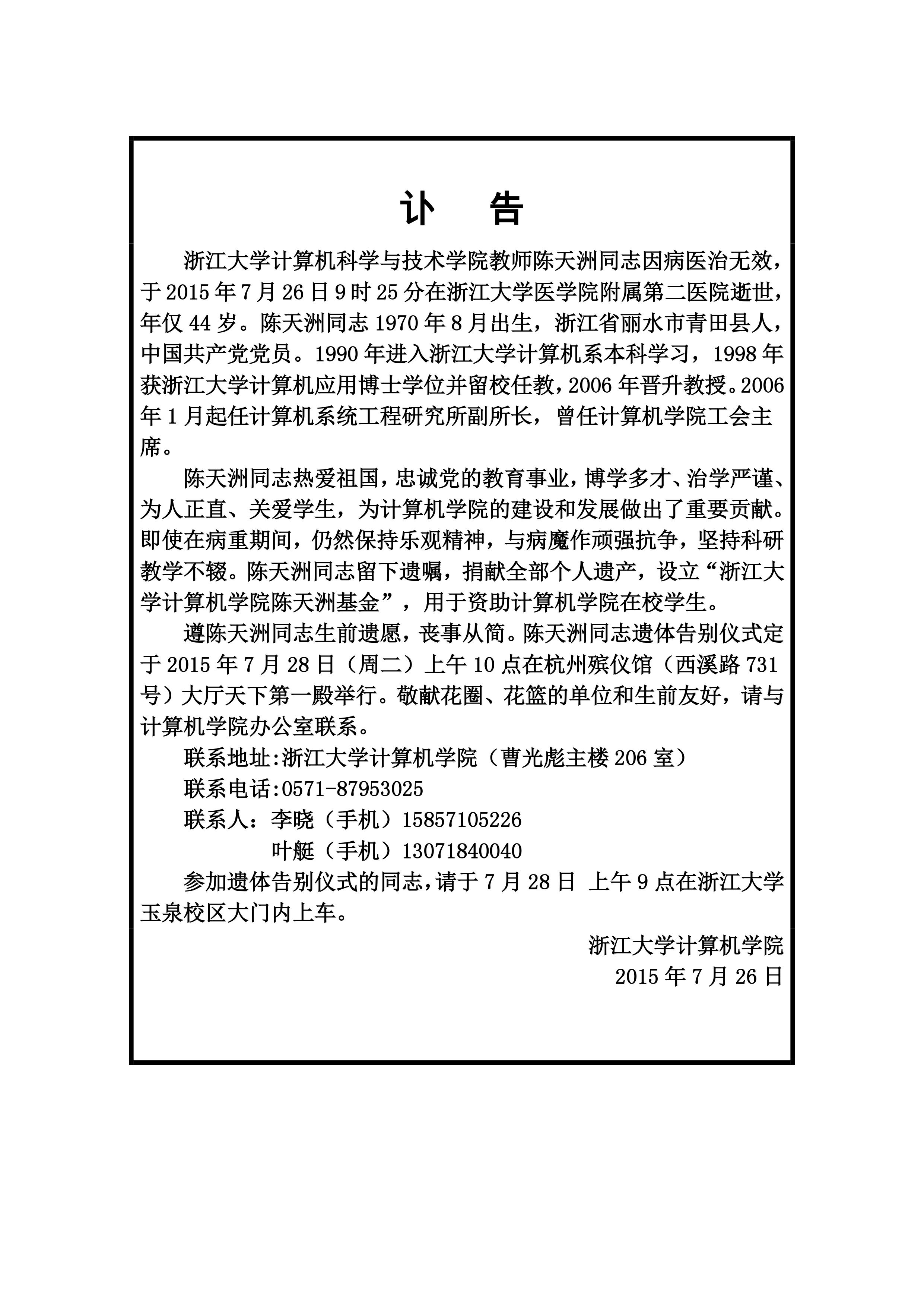 讣　告

浙江大学计算机科学与技术学院教师陈天洲同志因病医治无效，于 2015 年 7 月 26 日 9 时 25 分在浙江大学医学院附属第二医院逝世，年仅 44 岁。陈天洲同志 1970 年 8 月出生，浙江省丽水市青田县人，中国共产党党员。1990 年进入浙江大学计算机系本科学习，1998 年获浙江大学计算机应用博士学位并留校任教，2006 年晋升教授。2006 年 1 月起任计算机系统工程研究所副所长，曾任计算机学院工会主席。

陈天洲同志热爱祖国，忠诚党的教育事业，博学多才、治学严谨、为人正直、关爱学生，为计算机学院的建设和发展做出了重要贡献。即使在病重期间，仍然保持乐观精神，与病魔作顽强抗争，坚持科研教学不辍。陈天洲同志留下遗嘱，捐献全部个人遗产，设立“浙江大学计算机学院陈天洲基金”，用于资助计算机学院在校学生。

遵陈天洲同志生前遗愿，丧事从简。陈天洲同志遗体告别仪式定于 2015 年 7 月 28 日（周二）上午 10 点在杭州殡仪馆（西溪路 731 号）大厅天下第一殿举行。敬献花圈、花篮的单位和生前友好，请与计算机学院办公室联系。

联系地址:浙江大学计算机学院（曹光彪主楼 206 室）

联系电话:0571-87953025

联系人：李晓（手机）15857105226

叶艇（手机）13071840040

参加遗体告别仪式的同志，请于 7 月 28 日 上午 9 点在浙江大学玉泉校区大门内上车。

浙江大学计算机学院

2015 年 7 月 26 日